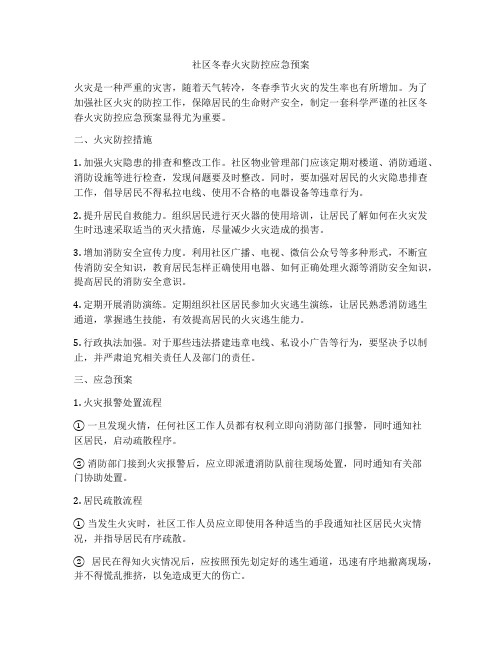 社区冬春火灾防控应急预案

火灾是一种严重的灾害，随着天气转冷，冬春季节火灾的发生率也有所增加。为了加强社区火灾的防控工作，保障居民的生命财产安全，制定一套科学严谨的社区冬春火灾防控应急预案显得尤为重要。

二、火灾防控措施

1. 加强火灾隐患的排查和整改工作。社区物业管理部门应该定期对楼道、消防通道、消防设施等进行检查，发现问题要及时整改。同时，要加强对居民的火灾隐患排查工作，倡导居民不得私拉电线、使用不合格的电器设备等违章行为。

2. 提升居民自救能力。组织居民进行灭火器的使用培训，让居民了解如何在火灾发生时迅速采取适当的灭火措施，尽量减少火灾造成的损害。

3. 增加消防安全宣传力度。利用社区广播、电视、微信公众号等多种形式，不断宣传消防安全知识，教育居民怎样正确使用电器、如何正确处理火源等消防安全知识，提高居民的消防安全意识。

4. 定期开展消防演练。定期组织社区居民参加火灾逃生演练，让居民熟悉消防逃生通道，掌握逃生技能，有效提高居民的火灾逃生能力。

5. 行政执法加强。对于那些违法搭建违章电线、私设小广告等行为，要坚决予以制止，并严肃追究相关责任人及部门的责任。

三、应急预案

1. 火灾报警处置流程

① 一旦发现火情，任何社区工作人员都有权利立即向消防部门报警，同时通知社区居民，启动疏散程序。

② 消防部门接到火灾报警后，应立即派遣消防队前往现场处置，同时通知有关部门协助处置。

2. 居民疏散流程

① 当发生火灾时，社区工作人员应立即使用各种适当的手段通知社区居民火灾情况，并指导居民有序疏散。

② 居民在得知火灾情况后，应按照预先划定好的逃生通道，迅速有序地撤离现场，并不得慌乱推挤，以免造成更大的伤亡。